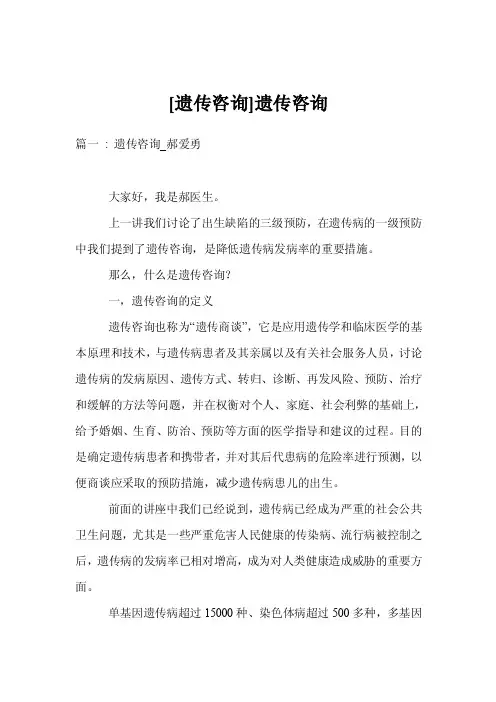 [遗传咨询]遗传咨询

篇一：遗传咨询_郝爱勇

大家好，我是郝医生。

上一讲我们讨论了出生缺陷的三级预防，在遗传病的一级预防中我们提到了遗传咨询，是降低遗传病发病率的重要措施。

那么，什么是遗传咨询?

一，遗传咨询的定义

遗传咨询也称为“遗传商谈”，它是应用遗传学和临床医学的基本原理和技术，与遗传病患者及其亲属以及有关社会服务人员，讨论遗传病的发病原因、遗传方式、转归、诊断、再发风险、预防、治疗和缓解的方法等问题，并在权衡对个人、家庭、社会利弊的基础上，给予婚姻、生育、防治、预防等方面的医学指导和建议的过程。目的是确定遗传病患者和携带者，并对其后代患病的危险率进行预测，以便商谈应采取的预防措施，减少遗传病患儿的出生。

前面的讲座中我们已经说到，遗传病已经成为严重的社会公共卫生问题，尤其是一些严重危害人民健康的传染病、流行病被控制之后，遗传病的发病率已相对增高，成为对人类健康造成威胁的重要方面。

单基因遗传病超过 15000 种、染色体病超过 500 多种，多基因